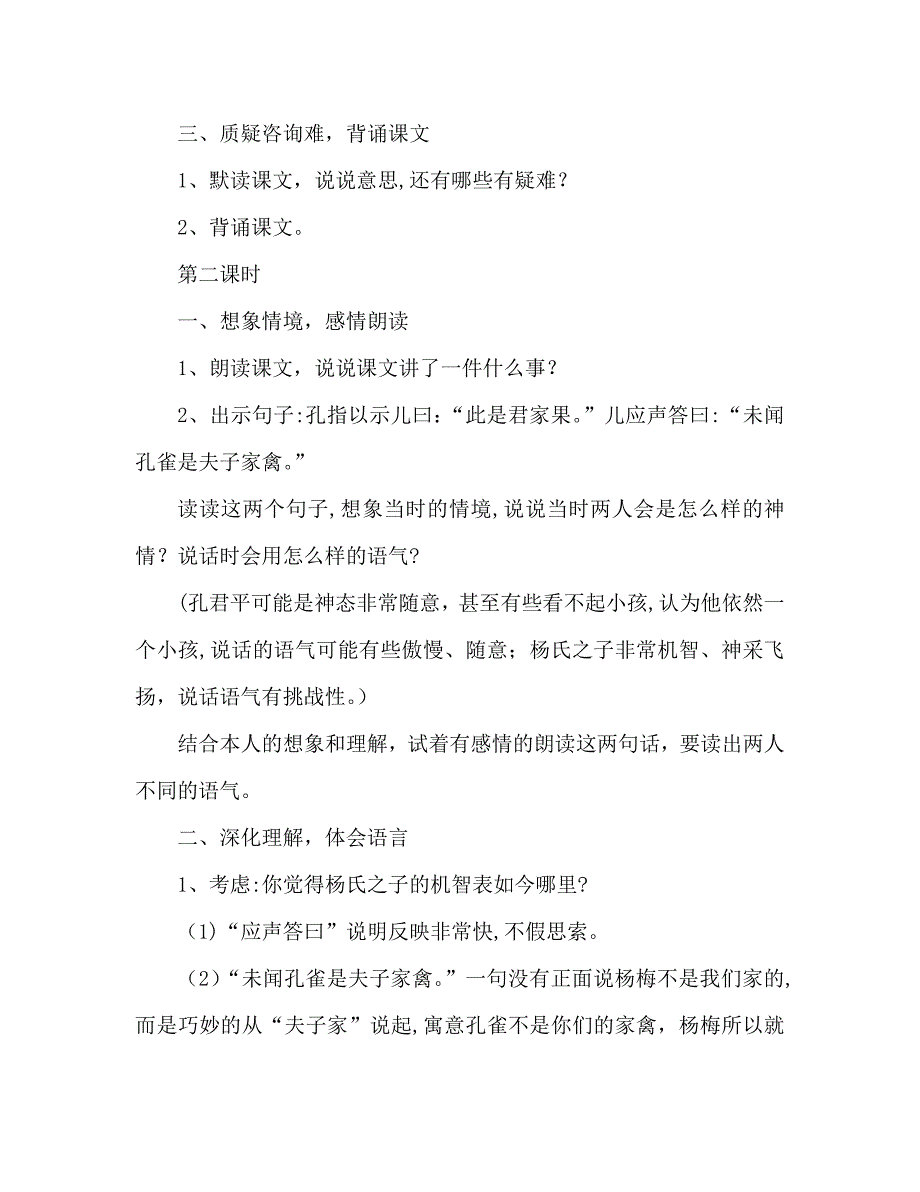 三、质疑咨询难，背诵课文

1、默读课文，说说意思,还有哪些有疑难？

2、背诵课文。

第二课时

一、想象情境，感情朗读

1、朗读课文，说说课文讲了一件什么事？

2、出示句子:孔指以示儿曰：“此是君家果。”儿应声答曰:“未闻孔雀是夫子家禽。”

读读这两个句子,想象当时的情境,说说当时两人会是怎么样的神情？说话时会用怎么样的语气?

(孔君平可能是神态非常随意，甚至有些看不起小孩,认为他依然一个小孩,说话的语气可能有些傲慢、随意；杨氏之子非常机智、神采飞扬，说话语气有挑战性。)

结合本人的想象和理解，试着有感情的朗读这两句话，要读出两人不同的语气。

二、深化理解，体会语言

1、考虑:你觉得杨氏之子的机智表如今哪里?

(1)“应声答曰”说明反映非常快,不假思索。

(2)“未闻孔雀是夫子家禽。”一句没有正面说杨梅不是我们家的,而是巧妙的从“夫子家”说起,寓意孔雀不是你们的家禽，杨梅所以就